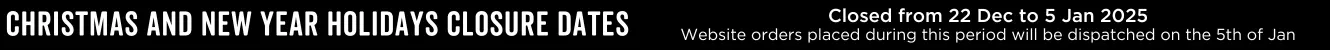 CHRISTMAS AND NEW YEAR HOLIDAYS CLOSURE DATES

Closed from 22 Dec to 5 Jan 2025
Website orders placed during this period will be dispatched on the 5th of Jan